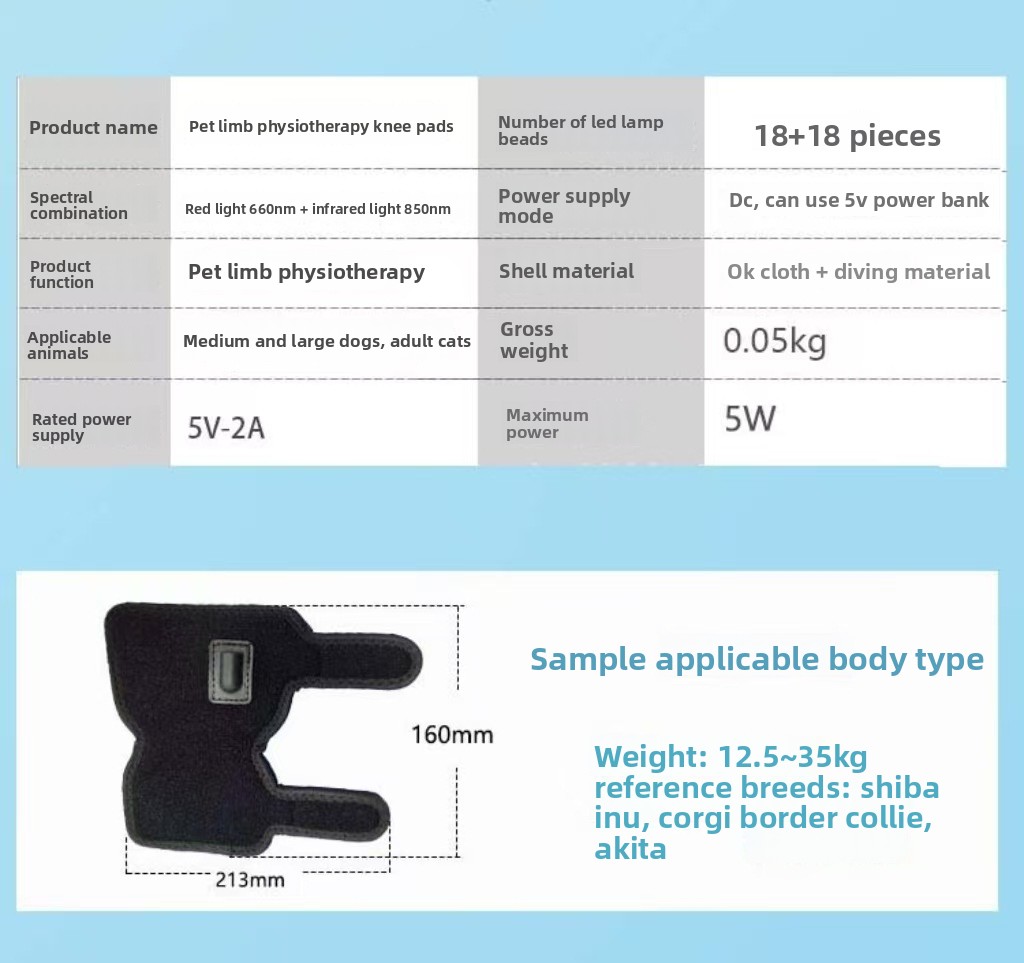 | Product name | Pet limb physiotherapy knee pads | Number of led lamp beads | 18+18 pieces |
|---|---|---|---|
| Spectral combination | Red light 660nm + infrared light 850nm | Power supply mode | Dc, can use 5v power bank |
| Product function | Pet limb physiotherapy | Shell material | Ok cloth + diving material |
| Applicable animals | Medium and large dogs, adult cats | Gross weight | 0.05kg |
| Rated power supply | 5V-2A | Maximum power | 5W |

160mm

213mm

Sample applicable body type

Weight: 12.5~35kg
reference breeds: shiba inu, corgi border collie, akita